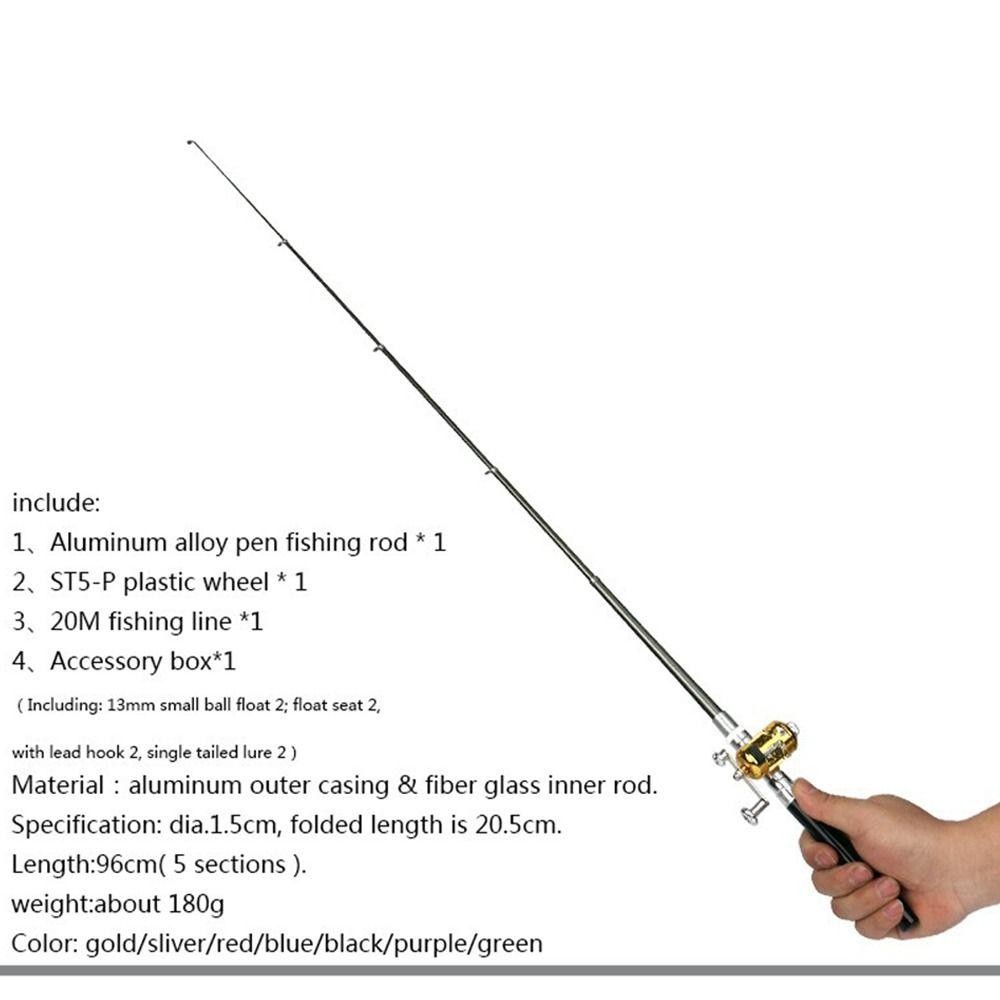 include:
1、Aluminum alloy pen fishing rod * 1
2、ST5-P plastic wheel * 1
3、20M fishing line *1
4、Accessory box*1

( Including: 13mm small ball float 2; float seat 2, with lead hook 2, single tailed lure 2 )

Material : aluminum outer casing & fiber glass inner rod.
Specification: dia.1.5cm, folded length is 20.5cm.
Length:96cm( 5 sections ).
weight:about 180g
Color: gold/sliver/red/blue/black/purple/green